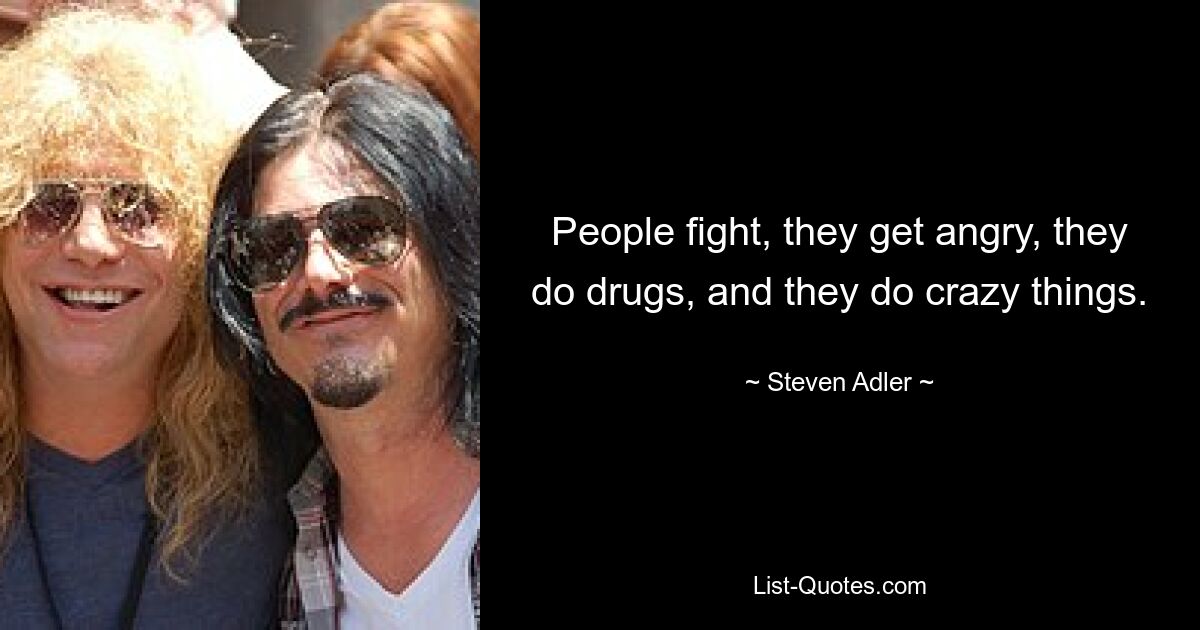 People fight, they get angry, they do drugs, and they do crazy things.

~ Steven Adler ~

List-Quotes.com